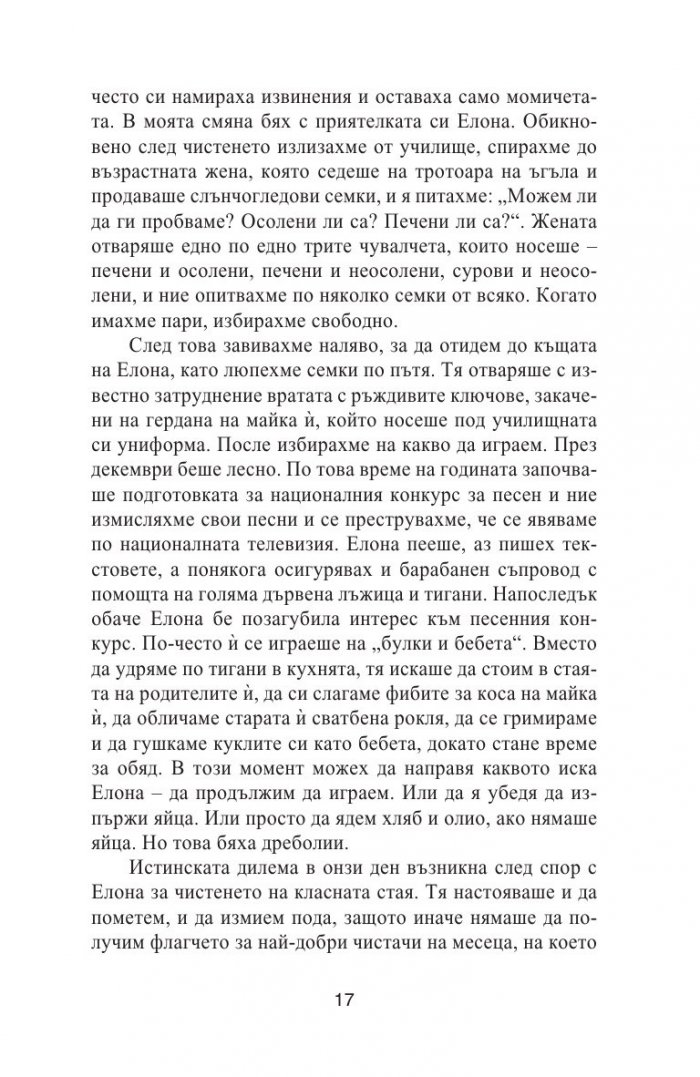 често си намираха извинения и оставаха само момичетата. В моята смяна бях с приятелката си Елона. Обикновено след чистенето излизахме от училище, спирахме до възрастната жена, която седеше на тротоара на ъгъла и продаваше слънчогледови семки, и я питахме: „Можем ли да ги пробваме? Осолени ли са? Печени ли са?“. Жената отваряше едно по едно трите чувалчета, които носеше – печени и осолени, печени и неосолени, сурови и неосолени, и ние опитвахме по няколко семки от всяко. Когато имахме пари, избирахме свободно.

След това завивахме наляво, за да отидем до къщата на Елона, като люпехме семки по пътя. Тя отваряше с известно затруднение вратата с ръждивите ключове, закачени на гердана на майка ѝ, който носеше под училищната си униформа. После избирахме на какво да играем. През декември беше лесно. По това време на годината започваше подготовката за националния конкурс за песен и ние измисляхме свои песни и се преструвахме, че се явяваме по националната телевизия. Елона пееше, аз пишех текстовете, а понякога осигурявах и барабанен съпровод с помощта на голяма дървена лъжица и тигани. Напоследък обаче Елона бе позагубила интерес към песенния конкурс. По-често ѝ се играеше на „булки и бебета“. Вместо да удряме по тигани в кухнята, тя искаше да стоим в стаята на родителите ѝ, да си слагаме фибите за коса на майка ѝ, да обличаме старата ѝ сватбена рокля, да се гримираме и да гушкаме куклите си като бебета, докато стане време за обяд. В този момент можех да направя каквото иска Елона – да продължим да играем. Или да я убедя да изпържи яйца. Или просто да ядем хляб и олио, ако нямаше яйца. Но това бяха дреболии.

Истинската дилема в онзи ден възникна след спор с Елона за чистенето на класната стая. Тя настояваше и да пометем, и да измием пода, защото иначе нямаше да получим флагчето за най-добри чистачи на месеца, на което

17